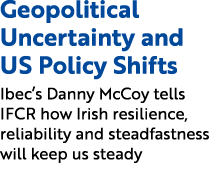 Geopolitical Uncertainty and US Policy Shifts

Ibec's Danny McCoy tells IFCR how Irish resilience, reliability and steadfastness will keep us steady